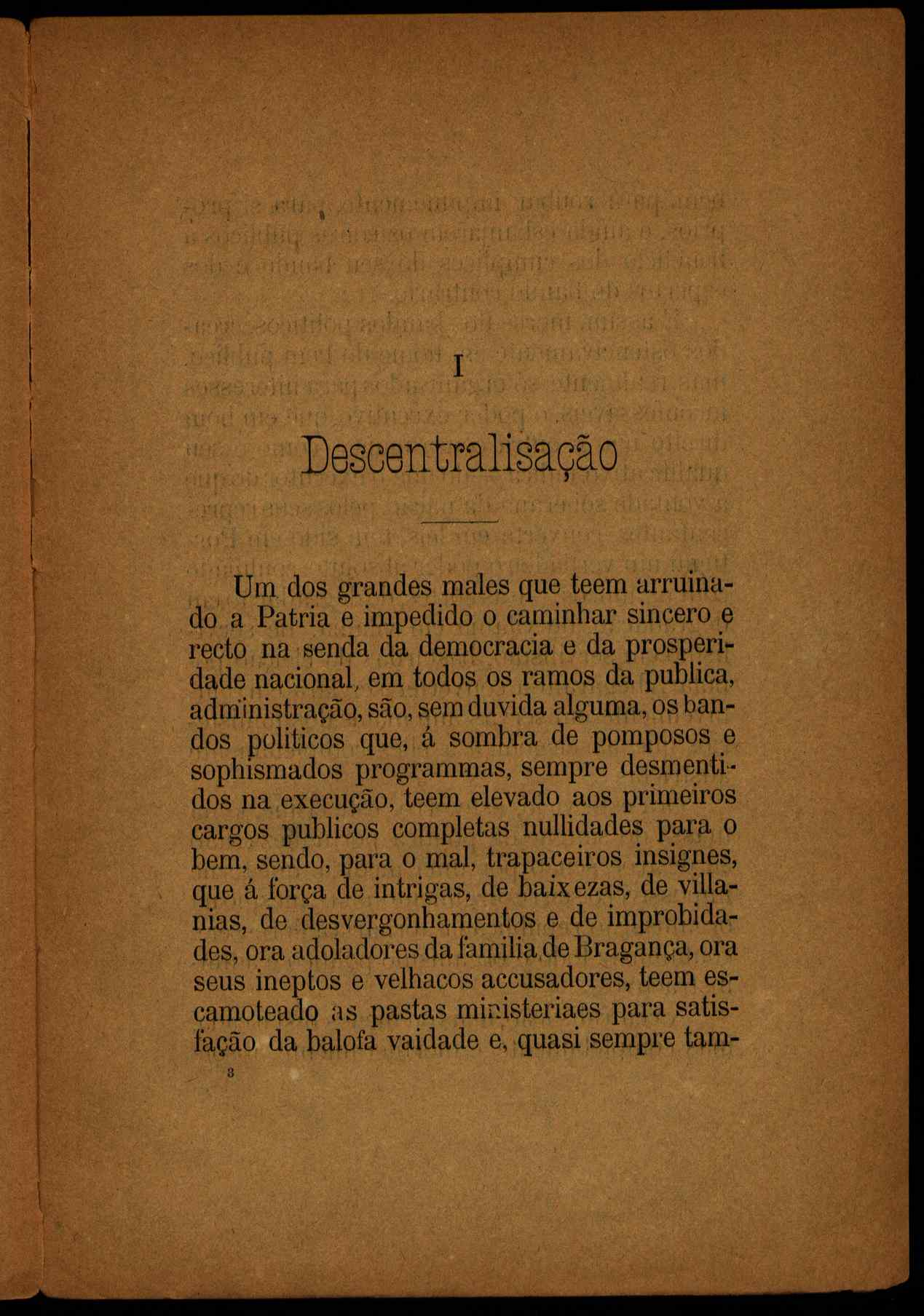 I

Descentralisação

Um dos grandes males que teem arruinado a Patria e impedido o caminhar sincero e recto na senda da democracia e da prosperidade nacional, em todos os ramos da publica, administração, são, sem duvida alguma, os bandos politicos que, á sombra de pomposos e sophismados programmas, sempre desmentidos na execução, teem elevado aos primeiros cargos publicos completas nullidades para o bem, sendo, para o mal, trapaceiros insignes, que á força de intrigas, de baixezas, de villanias, de desvergonhamentos e de improbidades, ora adoladores da familia de Bragança, ora seus ineptos e velhacos accusadores, teem escamoteado as pastas ministeriaes para satisfação da balofa vaidade e, quasi sempre tam-

3